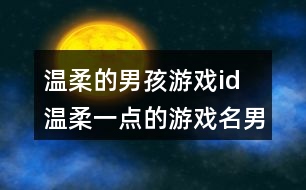 温柔的男孩游戏id
温柔一点的游戏名男